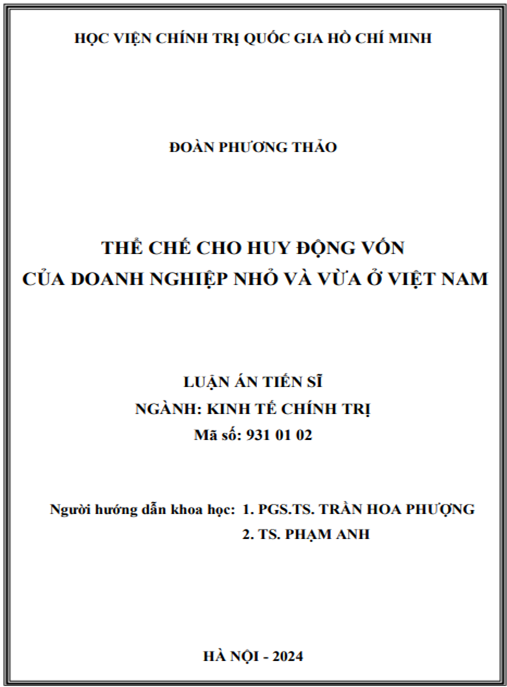 HỌC VIỆN CHÍNH TRỊ QUỐC GIA HỒ CHÍ MINH

ĐOÀN PHƯƠNG THẢO

THỂ CHẾ CHO HUY ĐỘNG VỐN
CỦA DOANH NGHIỆP NHỎ VÀ VỪA Ở VIỆT NAM

LUẬN ÁN TIẾN SĨ
NGÀNH: KINH TẾ CHÍNH TRỊ
Mã số: 931 01 02

Người hướng dẫn khoa học: 1. PGS.TS. TRẦN HOA PHƯỢNG
2. TS. PHẠM ANH

HÀ NỘI - 2024